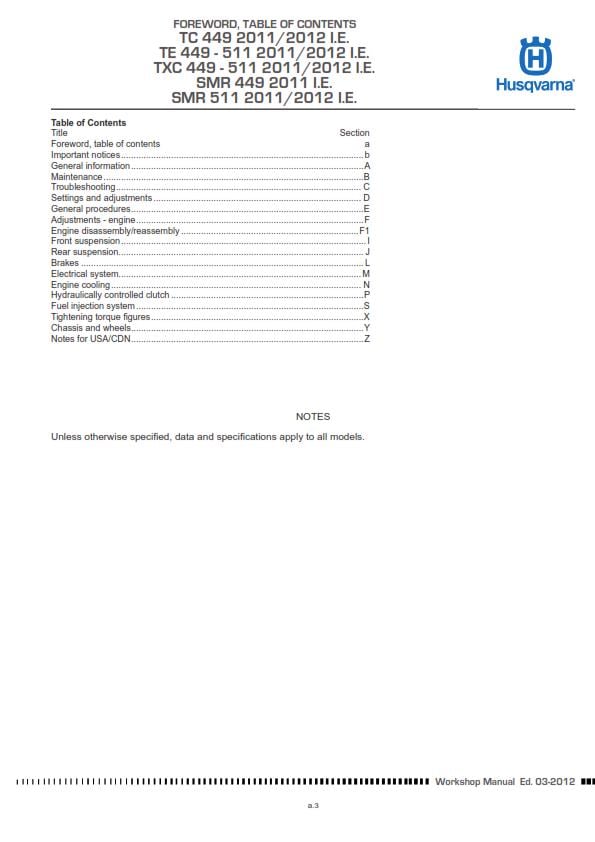 FOREWORD, TABLE OF CONTENTS
TC 449 2011/2012 I.E.
TE 449 - 511 2011/2012 I.E.
TXC 449 - 511 2011/2012 I.E.
SMR 449 2011 I.E.
SMR 511 2011/2012 I.E.

Husqvarna

Table of Contents

| Title | Section |
|---|---|
| Foreword, table of contents | a |
| Important notices | b |
| General information | A |
| Maintenance | B |
| Troubleshooting | C |
| Settings and adjustments | D |
| General procedures | E |
| Adjustments - engine | F |
| Engine disassembly/reassembly | F1 |
| Front suspension | I |
| Rear suspension | J |
| Brakes | L |
| Electrical system | M |
| Engine cooling | N |
| Hydraulically controlled clutch | P |
| Fuel injection system | S |
| Tightening torque figures | X |
| Chassis and wheels | Y |
| Notes for USA/CDN | Z |

NOTES

Unless otherwise specified, data and specifications apply to all models.

Workshop Manual Ed. 03-2012

a.3